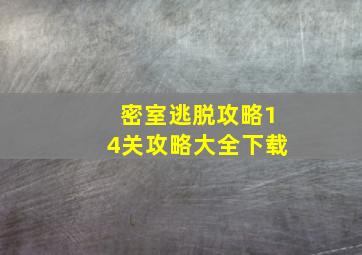 密室逃脱攻略14关攻略大全下载